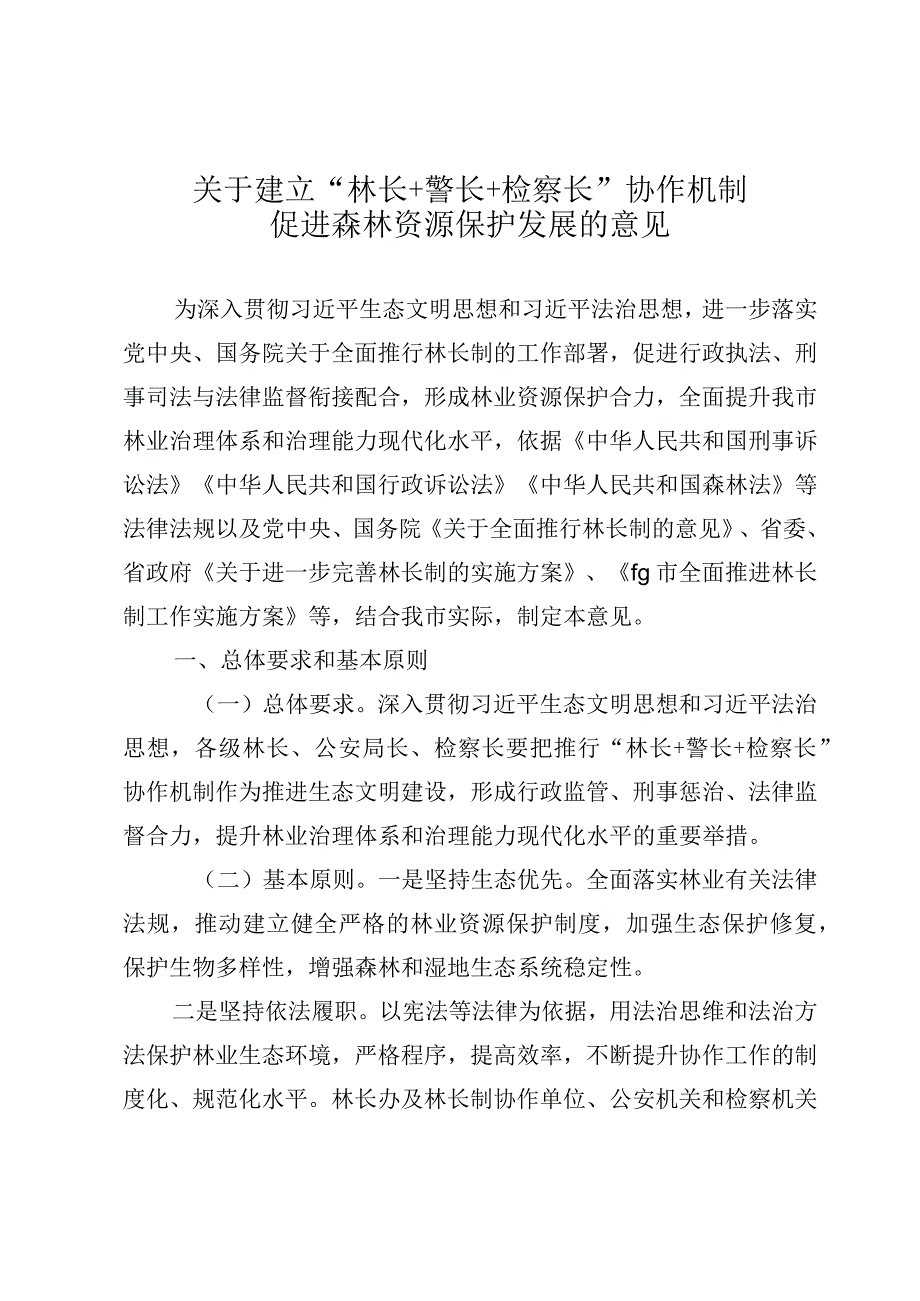 关于建立“林长+警长+检察长”协作机制
促进森林资源保护发展的意见

为深入贯彻习近平生态文明思想和习近平法治思想，进一步落实党中央、国务院关于全面推行林长制的工作部署，促进行政执法、刑事司法与法律监督衔接配合，形成林业资源保护合力，全面提升我市林业治理体系和治理能力现代化水平，依据《中华人民共和国刑事诉讼法》《中华人民共和国行政诉讼法》《中华人民共和国森林法》等法律法规以及党中央、国务院《关于全面推行林长制的意见》、省委、省政府《关于进一步完善林长制的实施方案》、《fg市全面推进林长制工作实施方案》等，结合我市实际，制定本意见。

一、总体要求和基本原则

（一）总体要求。深入贯彻习近平生态文明思想和习近平法治思想，各级林长、公安局长、检察长要把推行“林长+警长+检察长”协作机制作为推进生态文明建设，形成行政监管、刑事惩治、法律监督合力，提升林业治理体系和治理能力现代化水平的重要举措。

（二）基本原则。一是坚持生态优先。全面落实林业有关法律法规，推动建立健全严格的林业资源保护制度，加强生态保护修复，保护生物多样性，增强森林和湿地生态系统稳定性。

二是坚持依法履职。以宪法等法律为依据，用法治思维和法治方法保护林业生态环境，严格程序，提高效率，不断提升协作工作的制度化、规范化水平。林长办及林长制协作单位、公安机关和检察机关